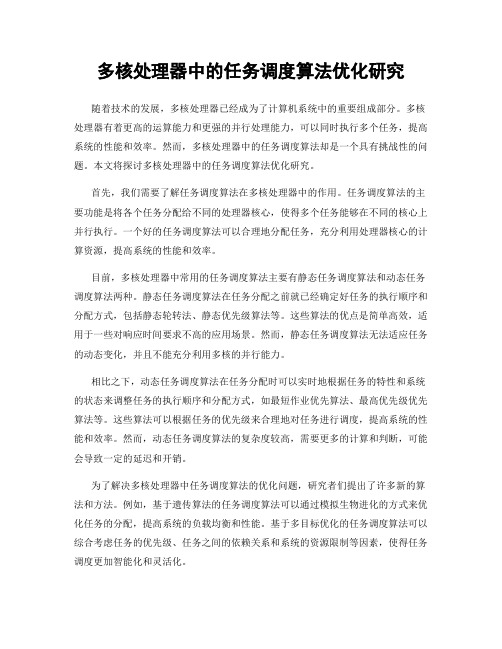 多核处理器中的任务调度算法优化研究

随着技术的发展，多核处理器已经成为了计算机系统中的重要组成部分。多核处理器有着更高的运算能力和更强的并行处理能力，可以同时执行多个任务，提高系统的性能和效率。然而，多核处理器中的任务调度算法却是一个具有挑战性的问题。本文将探讨多核处理器中的任务调度算法优化研究。

首先，我们需要了解任务调度算法在多核处理器中的作用。任务调度算法的主要功能是将各个任务分配给不同的处理器核心，使得多个任务能够在不同的核心上并行执行。一个好的任务调度算法可以合理地分配任务，充分利用处理器核心的计算资源，提高系统的性能和效率。

目前，多核处理器中常用的任务调度算法主要有静态任务调度算法和动态任务调度算法两种。静态任务调度算法在任务分配之前就已经确定好任务的执行顺序和分配方式，包括静态轮转法、静态优先级算法等。这些算法的优点是简单高效，适用于一些对响应时间要求不高的应用场景。然而，静态任务调度算法无法适应任务的动态变化，并且不能充分利用多核的并行能力。

相比之下，动态任务调度算法在任务分配时可以实时地根据任务的特性和系统的状态来调整任务的执行顺序和分配方式，如最短作业优先算法、最高优先级优先算法等。这些算法可以根据任务的优先级来合理地对任务进行调度，提高系统的性能和效率。然而，动态任务调度算法的复杂度较高，需要更多的计算和判断，可能会导致一定的延迟和开销。

为了解决多核处理器中任务调度算法的优化问题，研究者们提出了许多新的算法和方法。例如，基于遗传算法的任务调度算法可以通过模拟生物进化的方式来优化任务的分配，提高系统的负载均衡和性能。基于多目标优化的任务调度算法可以综合考虑任务的优先级、任务之间的依赖关系和系统的资源限制等因素，使得任务调度更加智能化和灵活化。